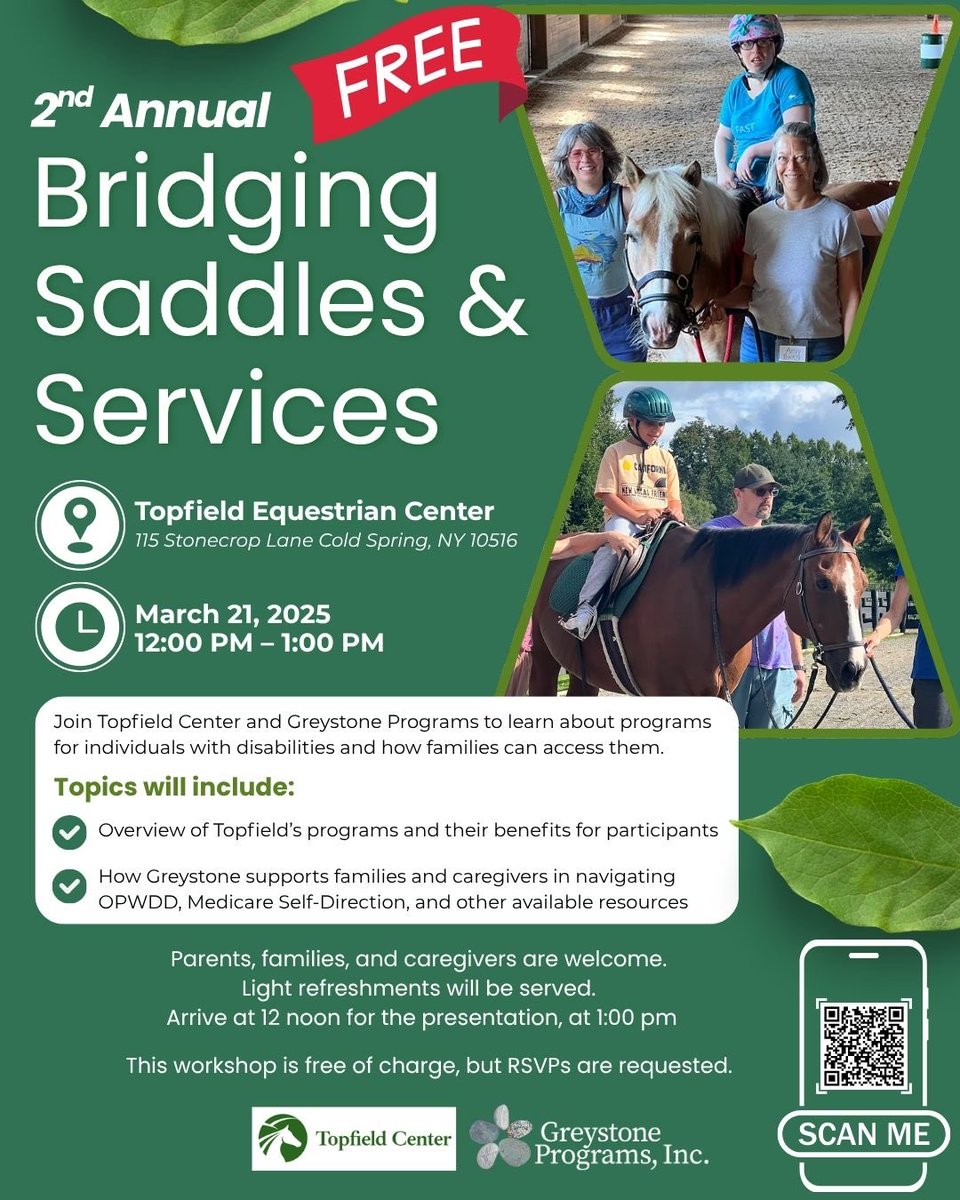 FREE

2nd Annual
Bridging Saddles & Services

Topfield Equestrian Center
115 Stonecrop Lane Cold Spring, NY 10516

March 21, 2025
12:00 PM – 1:00 PM

Join Topfield Center and Greystone Programs to learn about programs for individuals with disabilities and how families can access them.

Topics will include:

Overview of Topfield's programs and their benefits for participants

How Greystone supports families and caregivers in navigating OPWDD, Medicare Self-Direction, and other available resources

Parents, families, and caregivers are welcome.
Light refreshments will be served.
Arrive at 12 noon for the presentation, at 1:00 pm

This workshop is free of charge, but RSVPs are requested.

Topfield Center

Greystone Programs, Inc.

SCAN ME